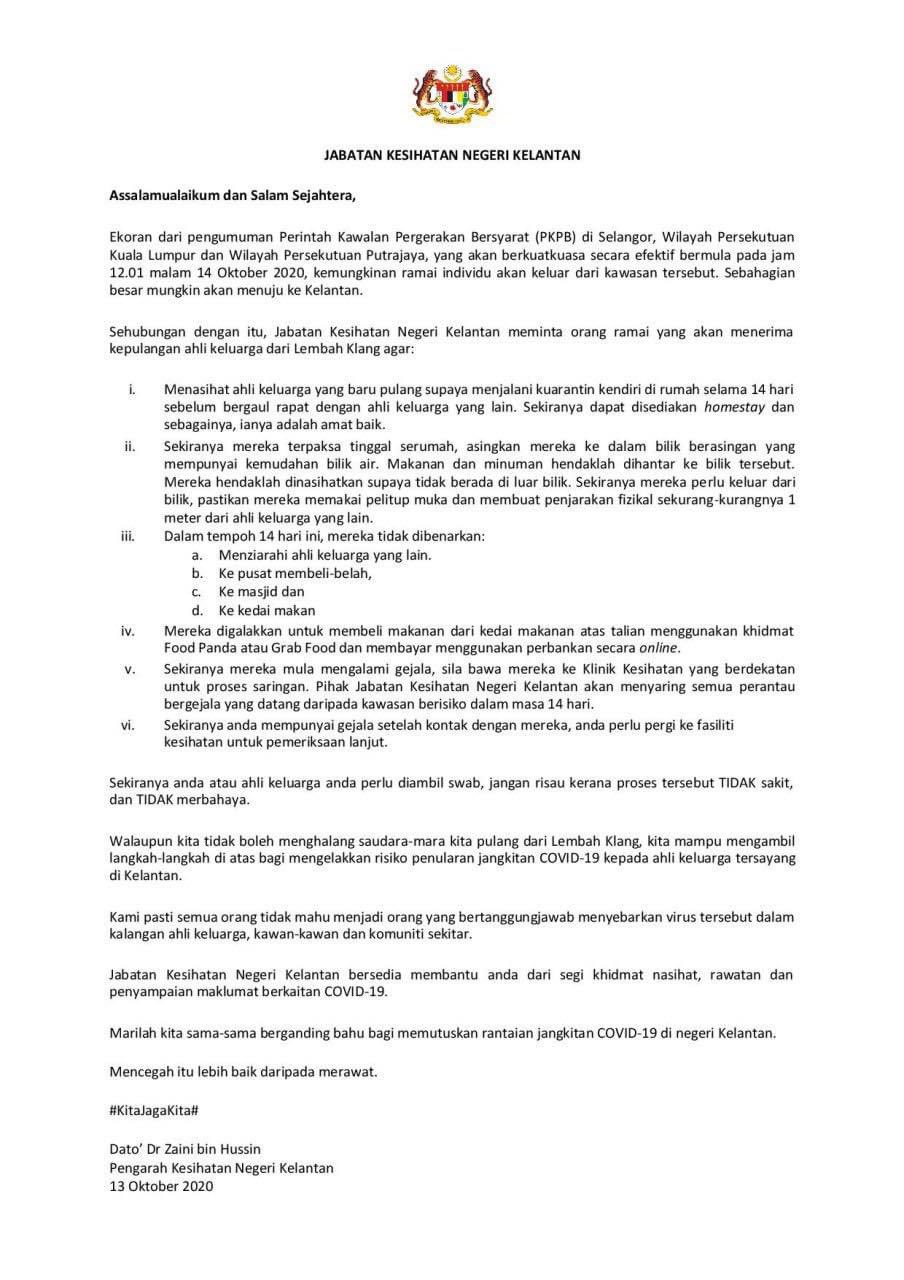 JABATAN KESIHATAN NEGERI KELANTAN

Assalamualaikum dan Salam Sejahtera,

Ekoran dari pengumuman Perintah Kawalan Pergerakan Bersyarat (PKPB) di Selangor, Wilayah Persekutuan Kuala Lumpur dan Wilayah Persekutuan Putrajaya, yang akan berkuatkuasa secara efektif bermula pada jam 12.01 malam 14 Oktober 2020, kemungkinan ramai individu akan keluar dari kawasan tersebut. Sebahagian besar mungkin akan menuju ke Kelantan.

Sehubungan dengan itu, Jabatan Kesihatan Negeri Kelantan meminta orang ramai yang akan menerima kepulangan ahli keluarga dari Lembah Klang agar:

i. Menasihat ahli keluarga yang baru pulang supaya menjalani kuarantin kendiri di rumah selama 14 hari sebelum bergaul rapat dengan ahli keluarga yang lain. Sekiranya dapat disediakan homestay dan sebagainya, ianya adalah amat baik.
ii. Sekiranya mereka terpaksa tinggal serumah, asingkan mereka ke dalam bilik berasingan yang mempunyai kemudahan bilik air. Makanan dan minuman hendaklah dihantar ke bilik tersebut. Mereka hendaklah dinasihatkan supaya tidak berada di luar bilik. Sekiranya mereka perlu keluar dari bilik, pastikan mereka memakai pelitup muka dan membuat penjarakan fizikal sekurang-kurangnya 1 meter dari ahli keluarga yang lain.
iii. Dalam tempoh 14 hari ini, mereka tidak dibenarkan:
a. Menziarahi ahli keluarga yang lain.
b. Ke pusat membeli-belah,
c. Ke masjid dan
d. Ke kedai makan
iv. Mereka digalakkan untuk membeli makanan dari kedai makanan atas talian menggunakan khidmat Food Panda atau Grab Food dan membayar menggunakan perbankan secara online.
v. Sekiranya mereka mula mengalami gejala, sila bawa mereka ke Klinik Kesihatan yang berdekatan untuk proses saringan. Pihak Jabatan Kesihatan Negeri Kelantan akan menyaring semua perantau bergejala yang datang daripada kawasan berisiko dalam masa 14 hari.
vi. Sekiranya anda mempunyai gejala setelah kontak dengan mereka, anda perlu pergi ke fasiliti kesihatan untuk pemeriksaan lanjut.

Sekiranya anda atau ahli keluarga anda perlu diambil swab, jangan risau kerana proses tersebut TIDAK sakit, dan TIDAK merbahaya.

Walaupun kita tidak boleh menghalang saudara-mara kita pulang dari Lembah Klang, kita mampu mengambil langkah-langkah di atas bagi mengelakkan risiko penularan jangkitan COVID-19 kepada ahli keluarga tersayang di Kelantan.

Kami pasti semua orang tidak mahu menjadi orang yang bertanggungjawab menyebarkan virus tersebut dalam kalangan ahli keluarga, kawan-kawan dan komuniti sekitar.

Jabatan Kesihatan Negeri Kelantan bersedia membantu anda dari segi khidmat nasihat, rawatan dan penyampaian maklumat berkaitan COVID-19.

Marilah kita sama-sama berganding bahu bagi memutuskan rantaian jangkitan COVID-19 di negeri Kelantan.

Mencegah itu lebih baik daripada merawat.

#KitaJagaKita#

Dato' Dr Zaini bin Hussin
Pengarah Kesihatan Negeri Kelantan
13 Oktober 2020